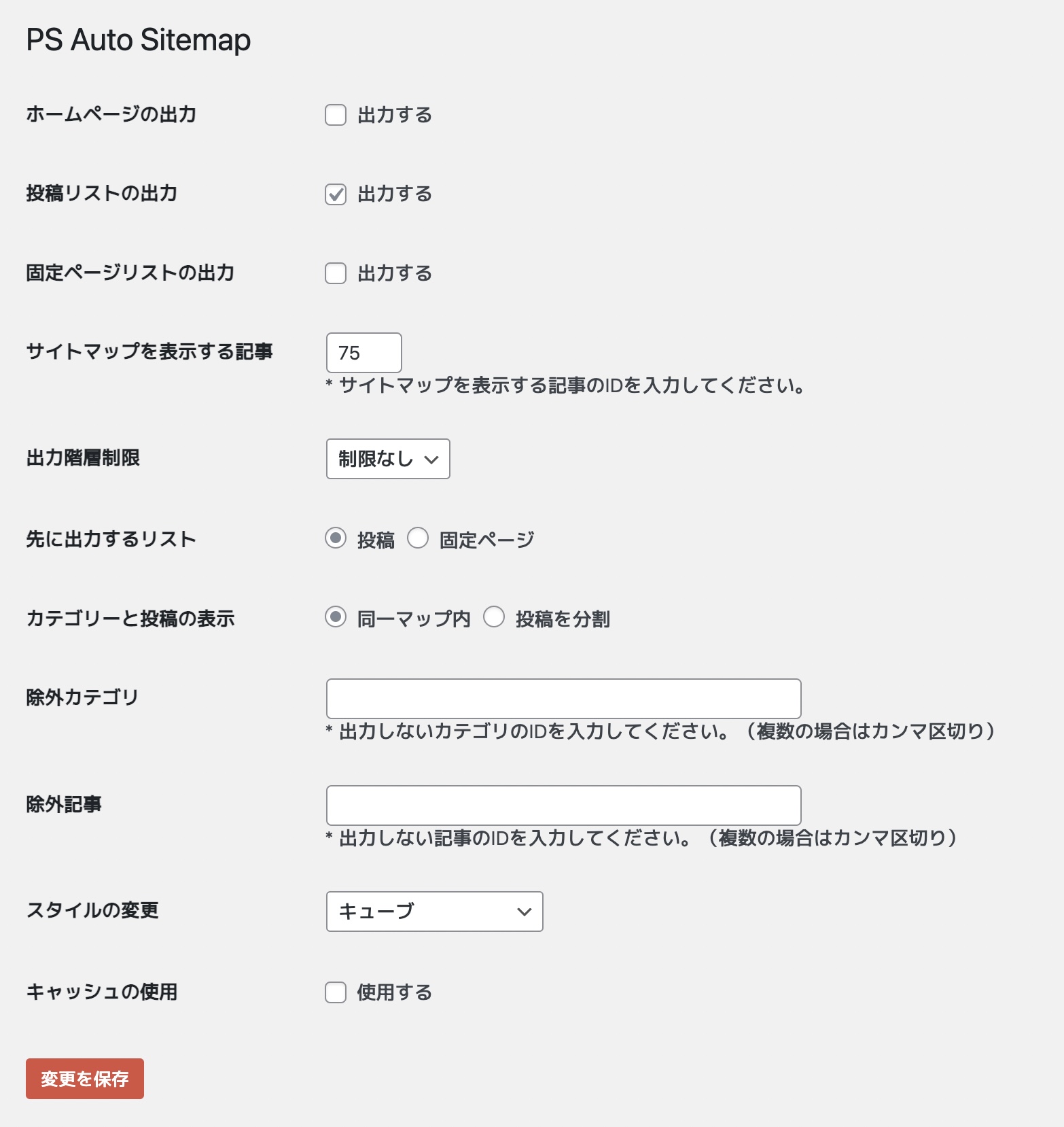 PS Auto Sitemap

ホームページの出力 出力する

投稿リストの出力 出力する

固定ページリストの出力 出力する

サイトマップを表示する記事 75
* サイトマップを表示する記事のIDを入力してください。

出力階層制限 制限なし

先に出力するリスト 投稿 固定ページ

カテゴリーと投稿の表示 同一マップ内 投稿を分割

除外カテゴリ
* 出力しないカテゴリのIDを入力してください。（複数の場合はカンマ区切り）

除外記事
* 出力しない記事のIDを入力してください。（複数の場合はカンマ区切り）

スタイルの変更 キューブ

キャッシュの使用 使用する

変更を保存